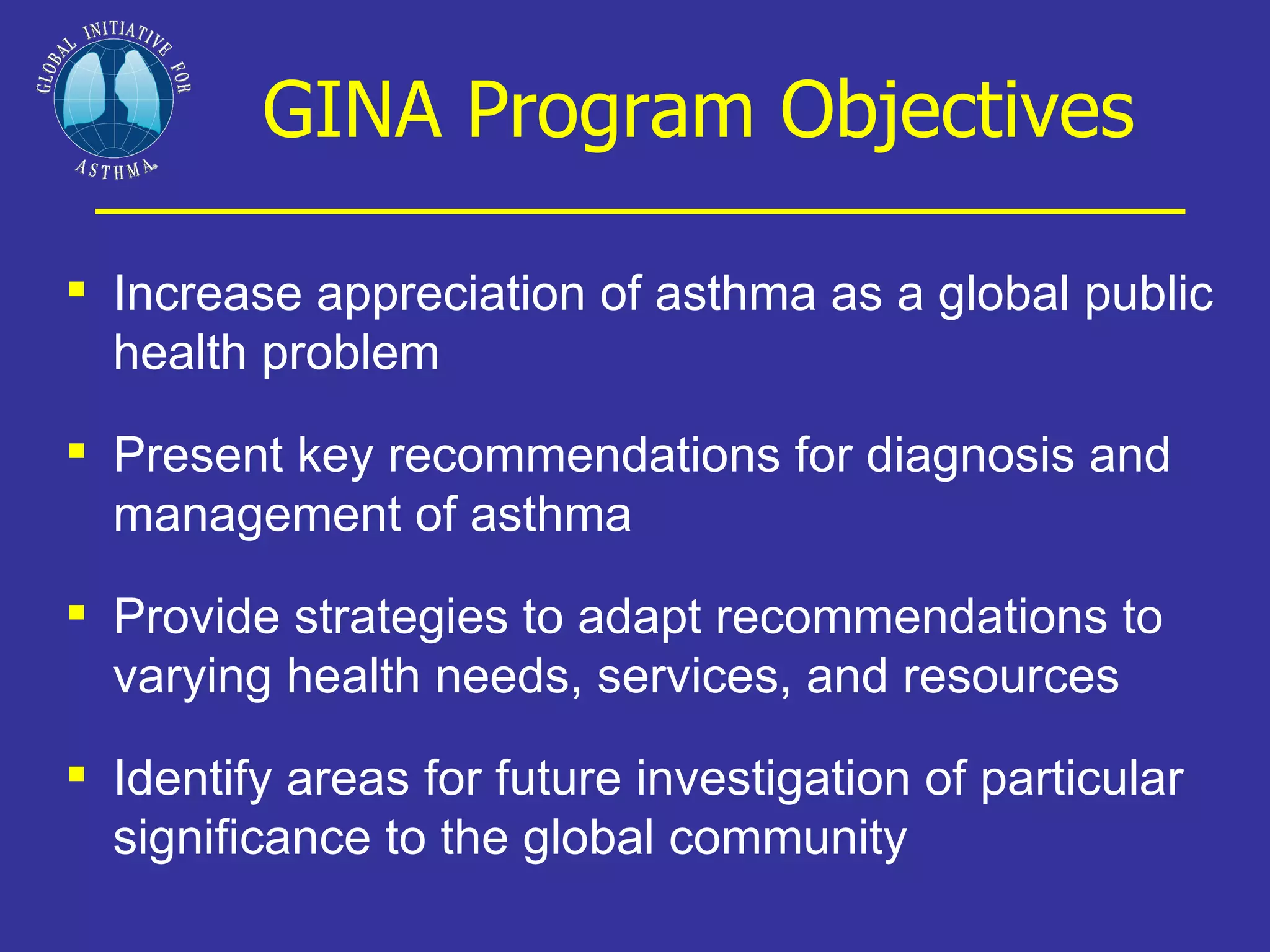 GLOBAL INITIATIVE FOR ASTHMA

GINA Program Objectives

▪ Increase appreciation of asthma as a global public health problem

▪ Present key recommendations for diagnosis and management of asthma

▪ Provide strategies to adapt recommendations to varying health needs, services, and resources

▪ Identify areas for future investigation of particular significance to the global community